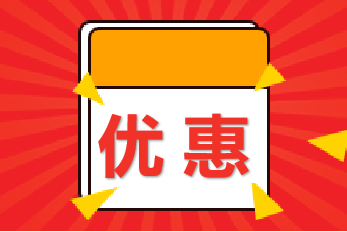 优惠